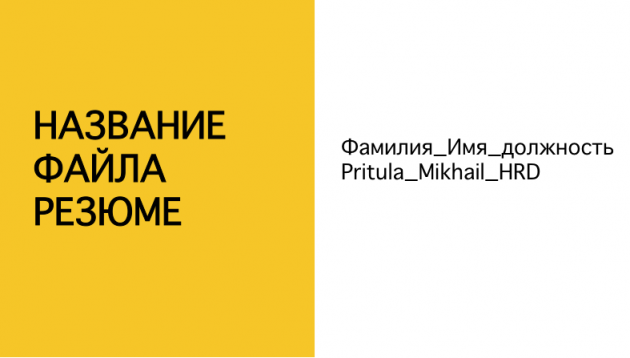 НАЗВАНИЕ ФАЙЛА РЕЗЮМЕ

Фамилия_Имя_должность
Pritula_Mikhail_HRD